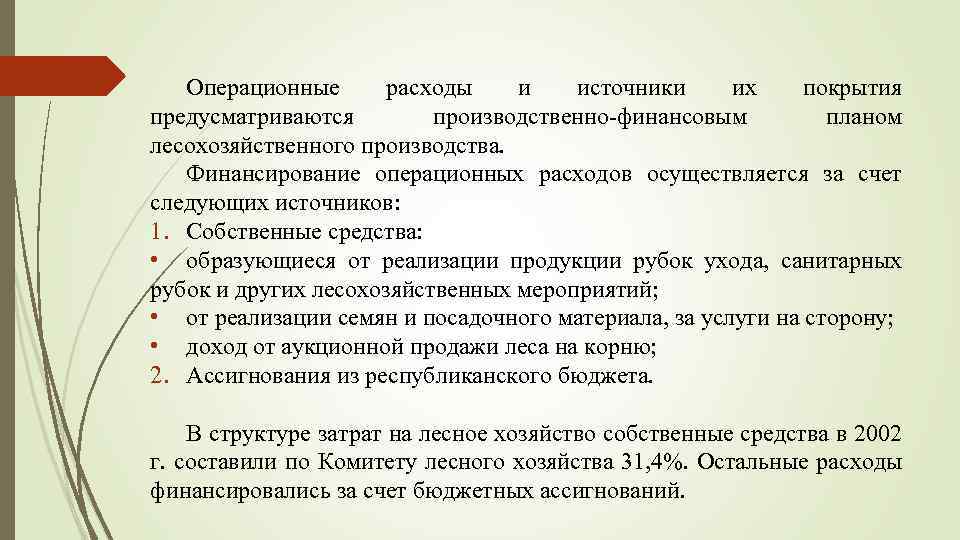 Операционные расходы и источники их покрытия предусматриваются производственно-финансовым планом лесохозяйственного производства.

Финансирование операционных расходов осуществляется за счет следующих источников:

1. Собственные средства:
• образующиеся от реализации продукции рубок ухода, санитарных рубок и других лесохозяйственных мероприятий;
• от реализации семян и посадочного материала, за услуги на сторону;
• доход от аукционной продажи леса на корню;
2. Ассигнования из республиканского бюджета.

В структуре затрат на лесное хозяйство собственные средства в 2002 г. составили по Комитету лесного хозяйства 31,4%. Остальные расходы финансировались за счет бюджетных ассигнований.